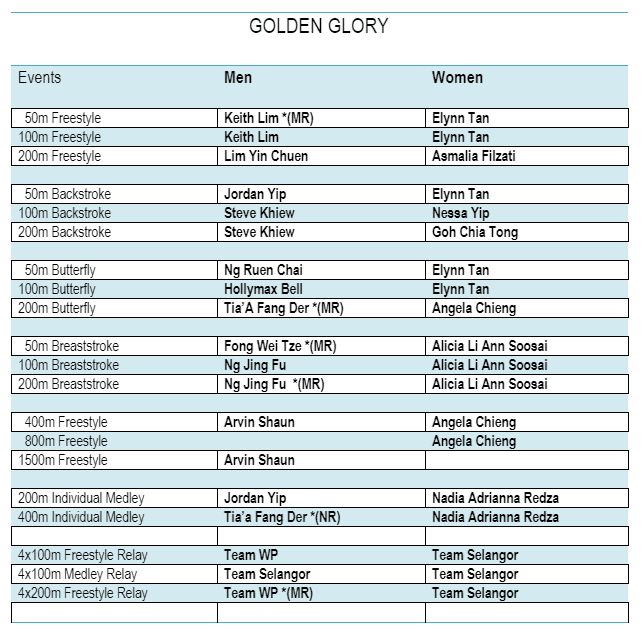 GOLDEN GLORY

| Events | Men | Women |
|---|---|---|
| 50m Freestyle | Keith Lim *(MR) | Elynn Tan |
| 100m Freestyle | Keith Lim | Elynn Tan |
| 200m Freestyle | Lim Yin Chuen | Asmalia Filzati |
| | | |
| 50m Backstroke | Jordan Yip | Elynn Tan |
| 100m Backstroke | Steve Khiew | Nessa Yip |
| 200m Backstroke | Steve Khiew | Goh Chia Tong |
| | | |
| 50m Butterfly | Ng Ruen Chai | Elynn Tan |
| 100m Butterfly | Hollymax Bell | Elynn Tan |
| 200m Butterfly | Tia'A Fang Der *(MR) | Angela Chieng |
| | | |
| 50m Breaststroke | Fong Wei Tze *(MR) | Alicia Li Ann Soosai |
| 100m Breaststroke | Ng Jing Fu | Alicia Li Ann Soosai |
| 200m Breaststroke | Ng Jing Fu *(MR) | Alicia Li Ann Soosai |
| | | |
| 400m Freestyle | Arvin Shaun | Angela Chieng |
| 800m Freestyle | | Angela Chieng |
| 1500m Freestyle | Arvin Shaun | |
| | | |
| 200m Individual Medley | Jordan Yip | Nadia Adrianna Redza |
| 400m Individual Medley | Tia'a Fang Der *(NR) | Nadia Adrianna Redza |
| | | |
| 4x100m Freestyle Relay | Team WP | Team Selangor |
| 4x100m Medley Relay | Team Selangor | Team Selangor |
| 4x200m Freestyle Relay | Team WP *(MR) | Team Selangor |
| | | |